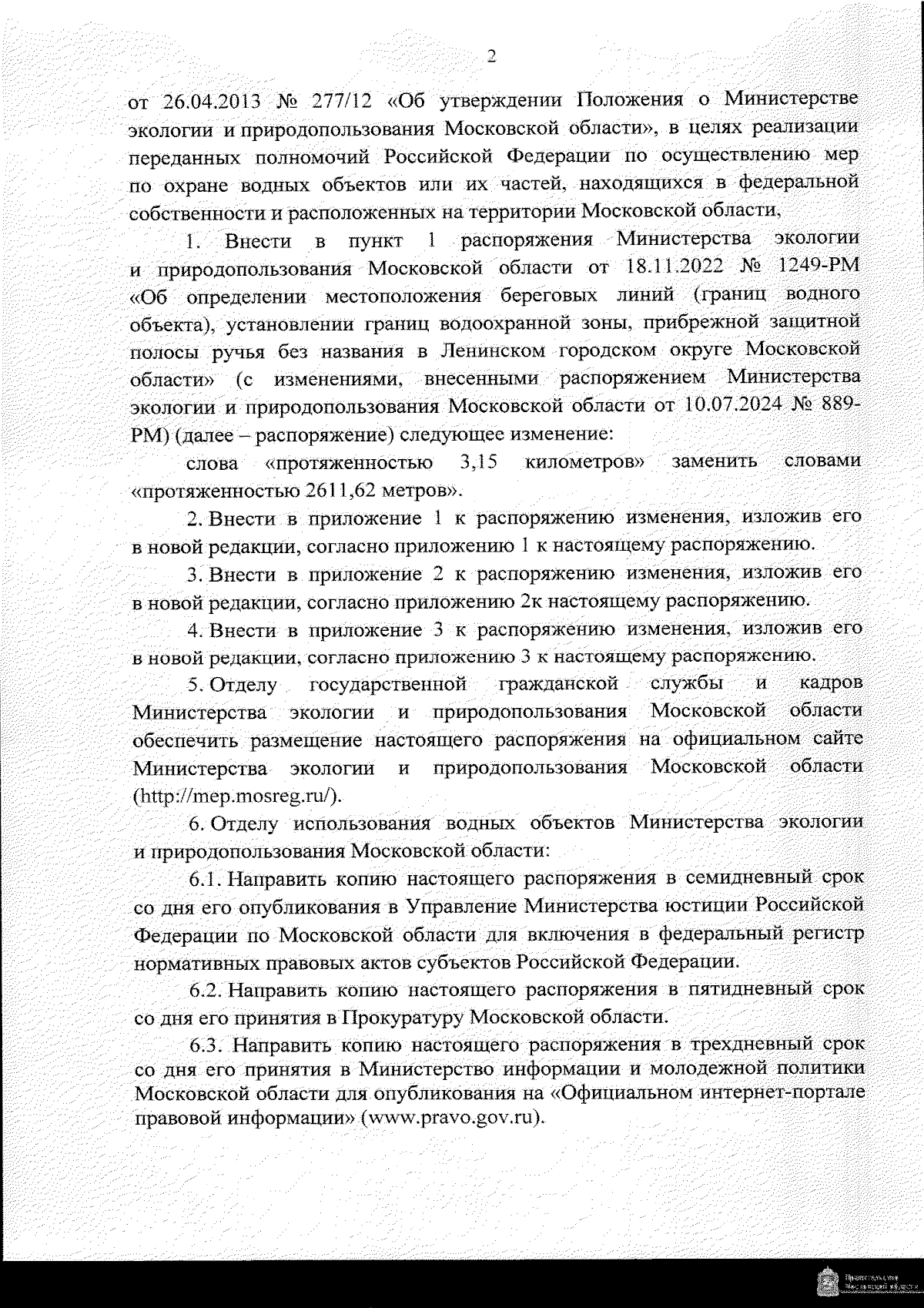 2

от 26.04.2013 № 277/12 «Об утверждении Положения о Министерстве экологии и природопользования Московской области», в целях реализации переданных полномочий Российской Федерации по осуществлению мер по охране водных объектов или их частей, находящихся в федеральной собственности и расположенных на территории Московской области,

1. Внести в пункт 1 распоряжения Министерства экологии и природопользования Московской области от 18.11.2022 № 1249-РМ «Об определении местоположения береговых линий (границ водного объекта), установлении границ водоохранной зоны, прибрежной защитной полосы ручья без названия в Ленинском городском округе Московской области» (с изменениями, внесенными распоряжением Министерства экологии и природопользования Московской области от 10.07.2024 № 889-РМ) (далее – распоряжение) следующее изменение:

слова «протяженностью 3,15 километров» заменить словами «протяженностью 2611,62 метров».

2. Внести в приложение 1 к распоряжению изменения, изложив его в новой редакции, согласно приложению 1 к настоящему распоряжению.

3. Внести в приложение 2 к распоряжению изменения, изложив его в новой редакции, согласно приложению 2к настоящему распоряжению.

4. Внести в приложение 3 к распоряжению изменения, изложив его в новой редакции, согласно приложению 3 к настоящему распоряжению.

5. Отделу государственной гражданской службы и кадров Министерства экологии и природопользования Московской области обеспечить размещение настоящего распоряжения на официальном сайте Министерства экологии и природопользования Московской области (http://mep.mosreg.ru/).

6. Отделу использования водных объектов Министерства экологии и природопользования Московской области:

6.1. Направить копию настоящего распоряжения в семидневный срок со дня его опубликования в Управление Министерства юстиции Российской Федерации по Московской области для включения в федеральный регистр нормативных правовых актов субъектов Российской Федерации.

6.2. Направить копию настоящего распоряжения в пятидневный срок со дня его принятия в Прокуратуру Московской области.

6.3. Направить копию настоящего распоряжения в трехдневный срок со дня его принятия в Министерство информации и молодежной политики Московской области для опубликования на «Официальном интернет-портале правовой информации» (www.pravo.gov.ru).

Правительство Московской области